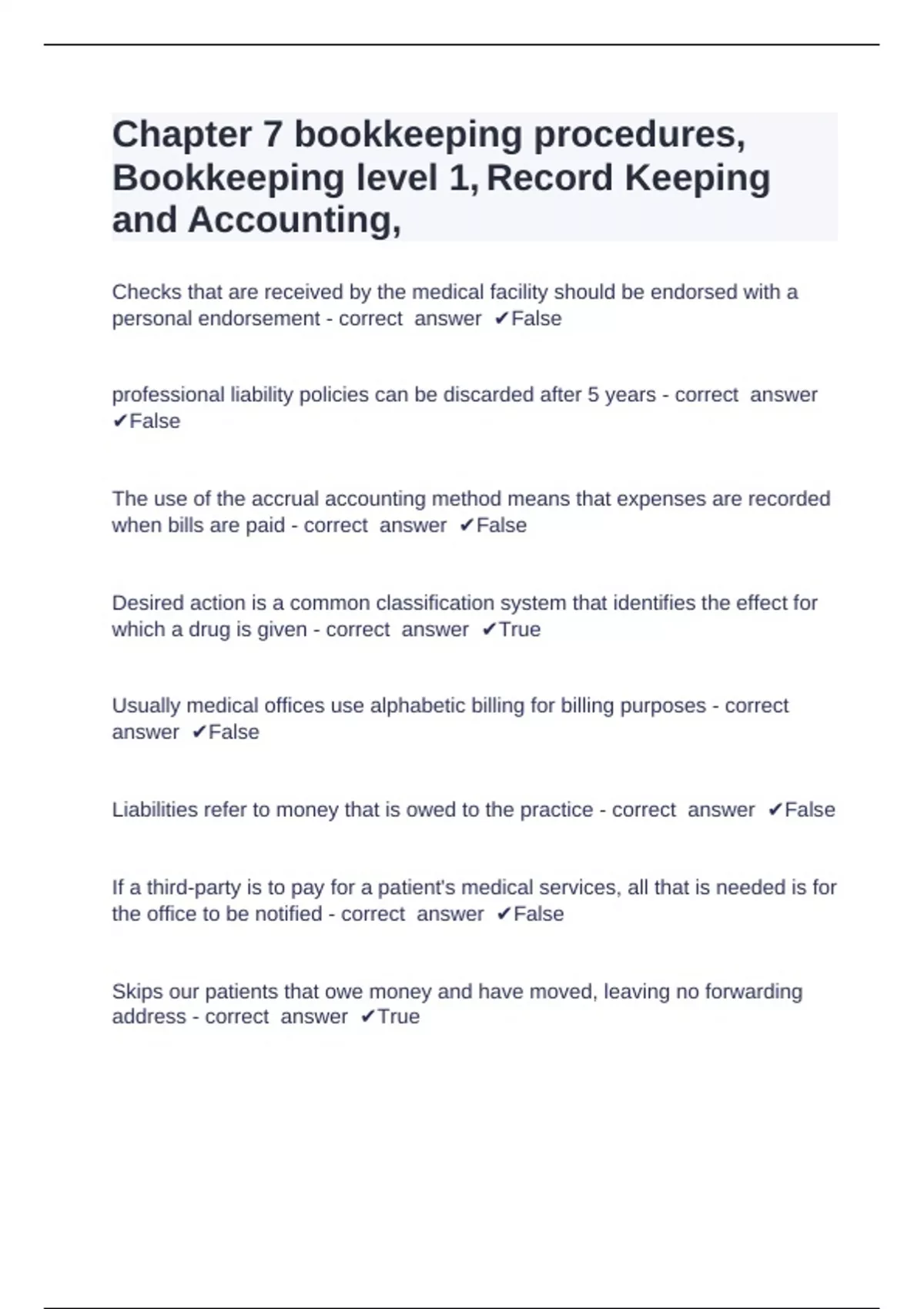 Chapter 7 bookkeeping procedures, Bookkeeping level 1, Record Keeping and Accounting,

Checks that are received by the medical facility should be endorsed with a personal endorsement - correct answer ✔False

professional liability policies can be discarded after 5 years - correct answer ✔False

The use of the accrual accounting method means that expenses are recorded when bills are paid - correct answer ✔False

Desired action is a common classification system that identifies the effect for which a drug is given - correct answer ✔True

Usually medical offices use alphabetic billing for billing purposes - correct answer ✔False

Liabilities refer to money that is owed to the practice - correct answer ✔False

If a third-party is to pay for a patient's medical services, all that is needed is for the office to be notified - correct answer ✔False

Skips our patients that owe money and have moved, leaving no forwarding address - correct answer ✔True